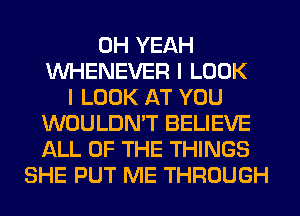 OH YEAH
WHENEVER I LOOK
I LOOK AT YOU
WOULDN'T BELIEVE
ALL OF THE THINGS
SHE PUT ME THROUGH